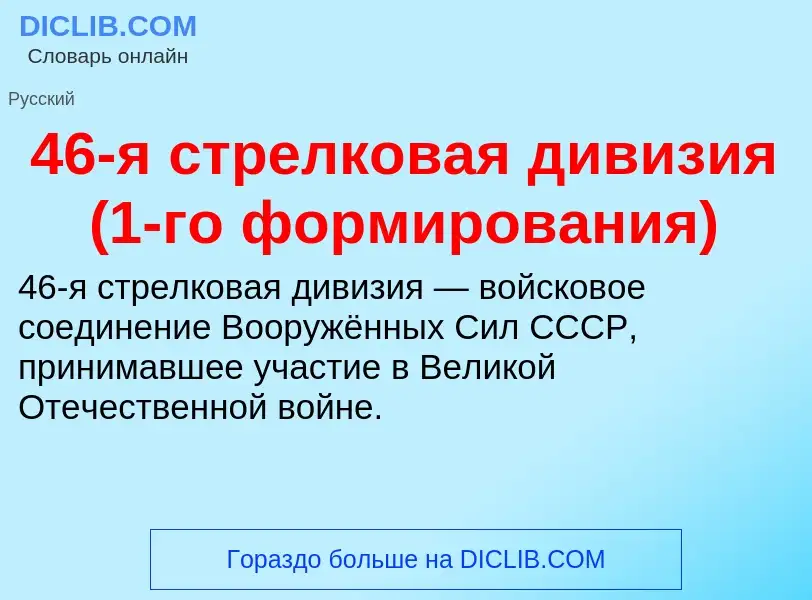 DICLIB.COM
Словарь онлайн

Русский

46-я стрелковая дивизия (1-го формирования)

46-я стрелковая дивизия — войсковое соединение Вооружённых Сил СССР, принимавшее участие в Великой Отечественной войне.

Гораздо больше на DICLIB.COM